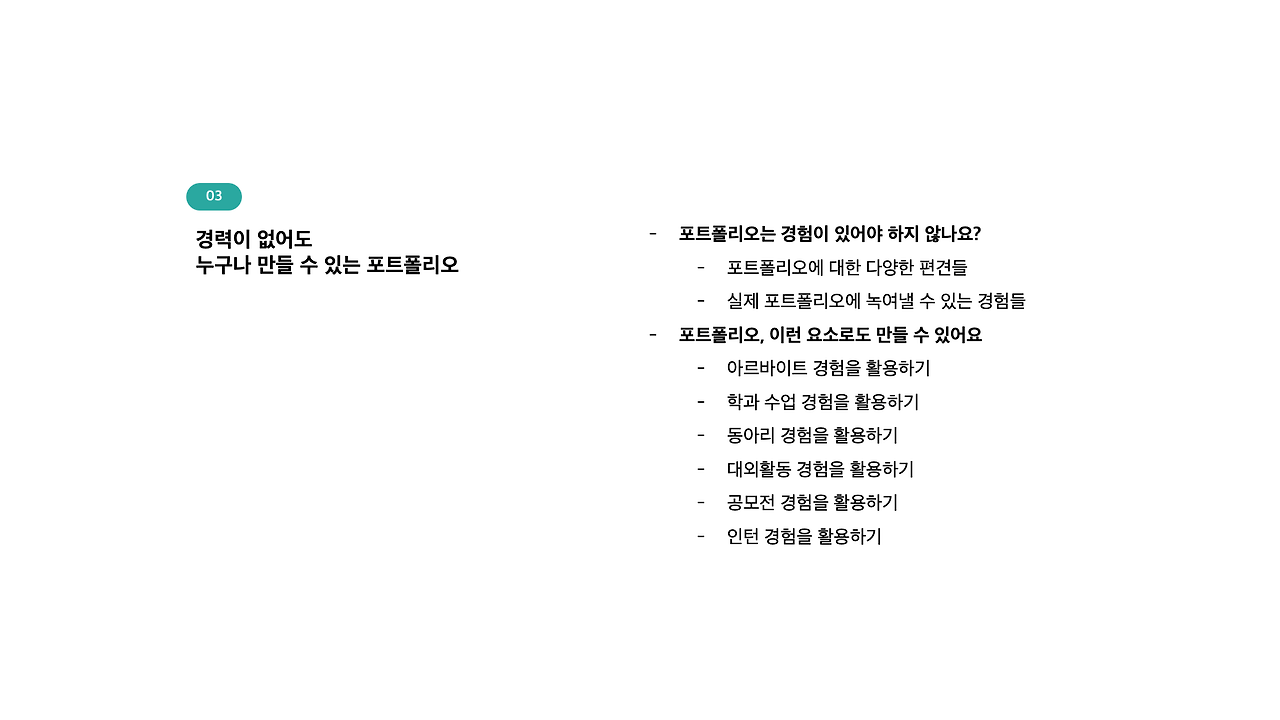 03

경력이 없어도
누구나 만들 수 있는 포트폴리오

- 포트폴리오는 경험이 있어야 하지 않나요?
- 포트폴리오에 대한 다양한 편견들
- 실제 포트폴리오에 녹여낼 수 있는 경험들
- 포트폴리오, 이런 요소로도 만들 수 있어요
- 아르바이트 경험을 활용하기
- 학과 수업 경험을 활용하기
- 동아리 경험을 활용하기
- 대외활동 경험을 활용하기
- 공모전 경험을 활용하기
- 인턴 경험을 활용하기